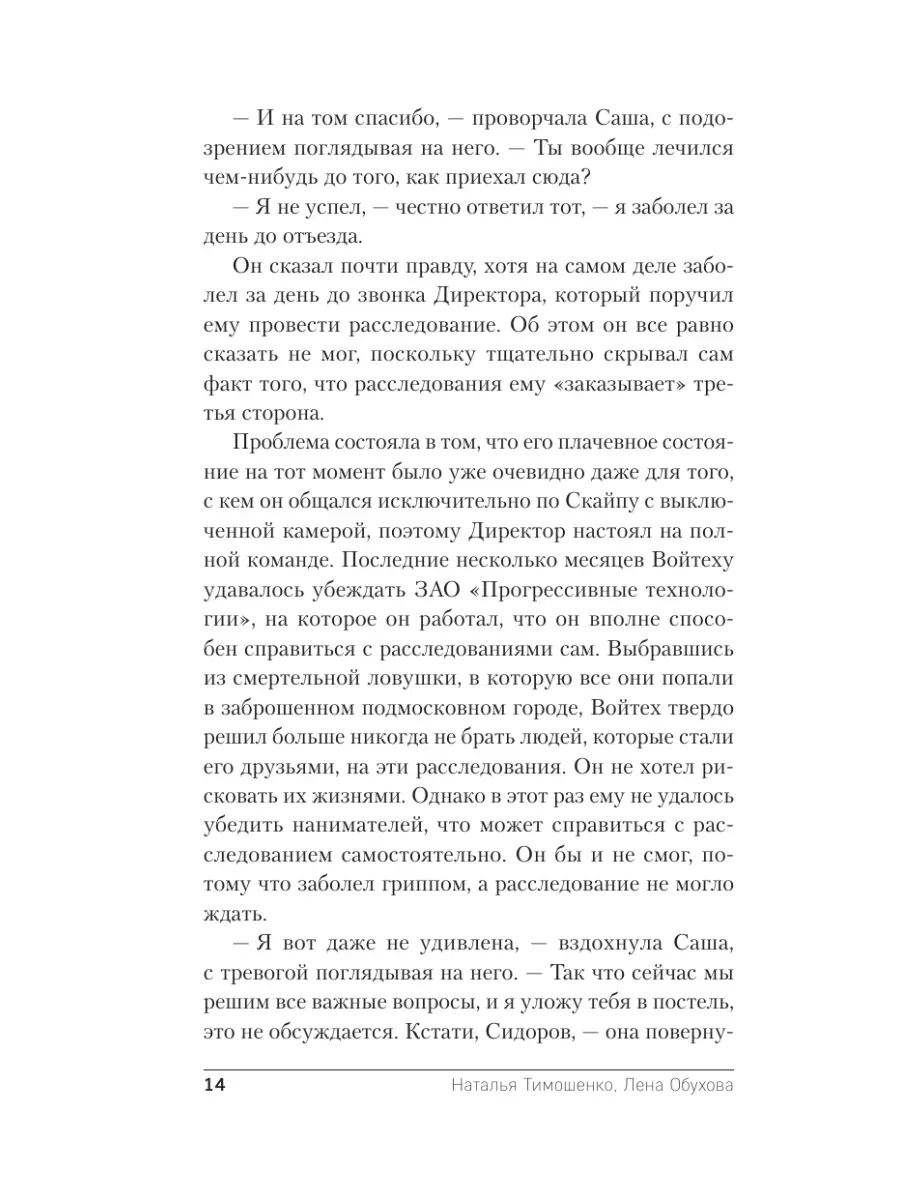 — И на том спасибо, — проворчала Саша, с подозрением поглядывая на него. — Ты вообще лечился чем-нибудь до того, как приехал сюда?

— Я не успел, — честно ответил тот, — я заболел за день до отъезда.

Он сказал почти правду, хотя на самом деле заболел за день до звонка Директора, который поручил ему провести расследование. Об этом он все равно сказать не мог, поскольку тщательно скрывал сам факт того, что расследования ему «заказывает» третья сторона.

Проблема состояла в том, что его плачевное состояние на тот момент было уже очевидно даже для того, с кем он общался исключительно по Скайпу с выключенной камерой, поэтому Директор настоял на полной команде. Последние несколько месяцев Войтеху удавалось убеждать ЗАО «Прогрессивные технологии», на которое он работал, что он вполне способен справиться с расследованиями сам. Выбравшись из смертельной ловушки, в которую все они попали в заброшенном подмосковном городе, Войтех твердо решил больше никогда не брать людей, которые стали его друзьями, на эти расследования. Он не хотел рисковать их жизнями. Однако в этот раз ему не удалось убедить нанимателей, что может справиться с расследованием самостоятельно. Он бы и не смог, потому что заболел гриппом, а расследование не могло ждать.

— Я вот даже не удивлена, — вздохнула Саша, с тревогой поглядывая на него. — Так что сейчас мы решим все важные вопросы, и я уложу тебя в постель, это не обсуждается. Кстати, Сидоров, — она поверну-

14 Наталья Тимошенко, Лена Обухова